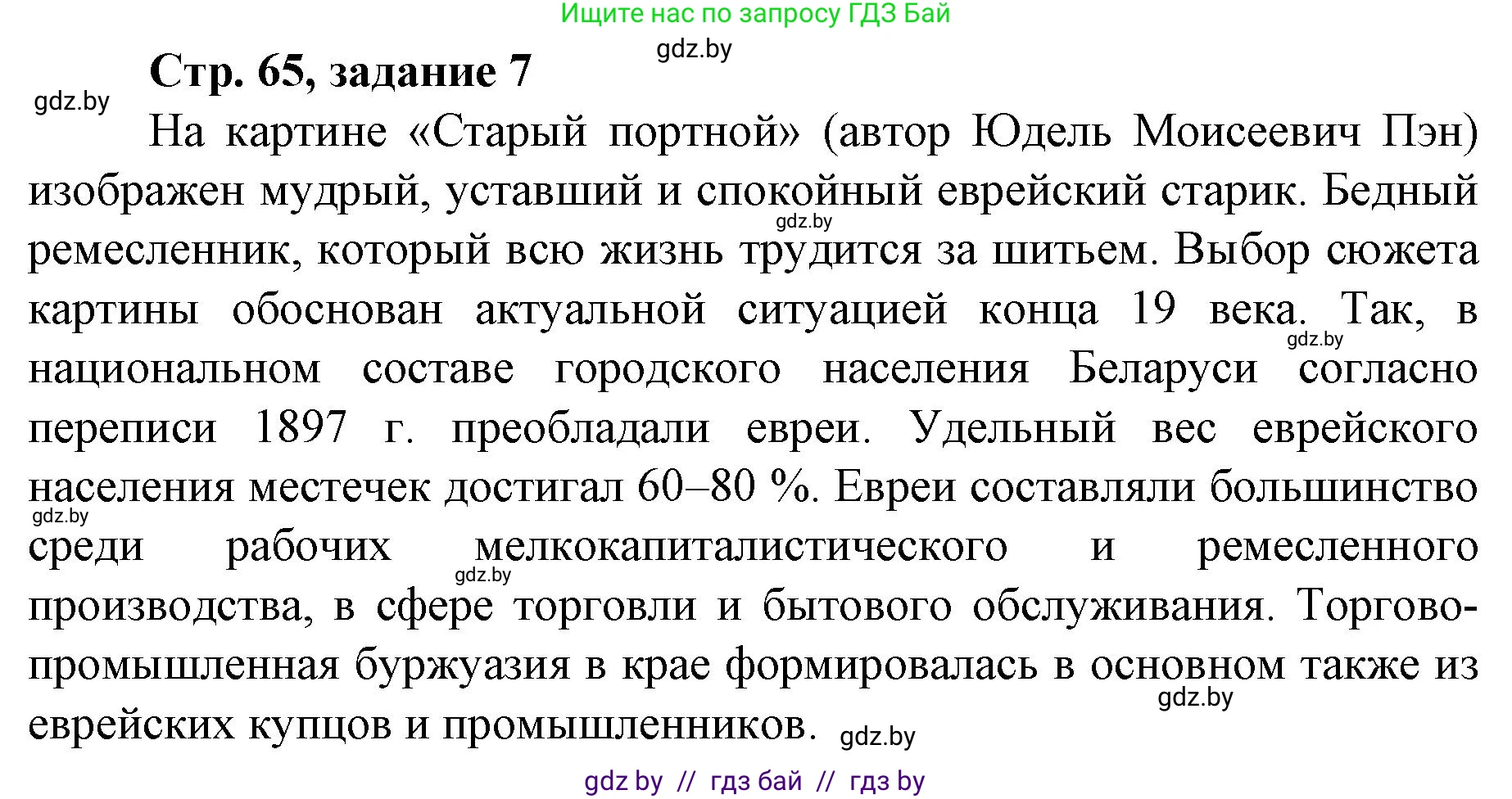 Ищите нас по запросу ГДЗ Бай

gdz.by

Стр. 65, задание 7

gdz.by

На картине «Старый портной» (автор Юдель Моисеевич Пэн) изображен мудрый, уставший и спокойный еврейский старик. Бедный ремесленник, который всю жизнь трудится за шитьем. Выбор сюжета картины обоснован актуальной ситуацией конца 19 века. Так, в национальном составе городского населения Беларуси согласно переписи 1897 г. преобладали евреи. Удельный вес еврейского населения местечек достигал 60–80 %. Евреи составляли большинство среди рабочих мелкокапиталистического и ремесленного производства, в сфере торговли и бытового обслуживания. Торгово-промышленная буржуазия в крае формировалась в основном также из еврейских купцов и промышленников.

gdz.by

gdz.by

gdz.by

gdz.by

gdz.by

gdz.by

gdz by // гдз бай // гдз by